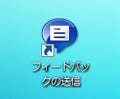 フィードバックの送信